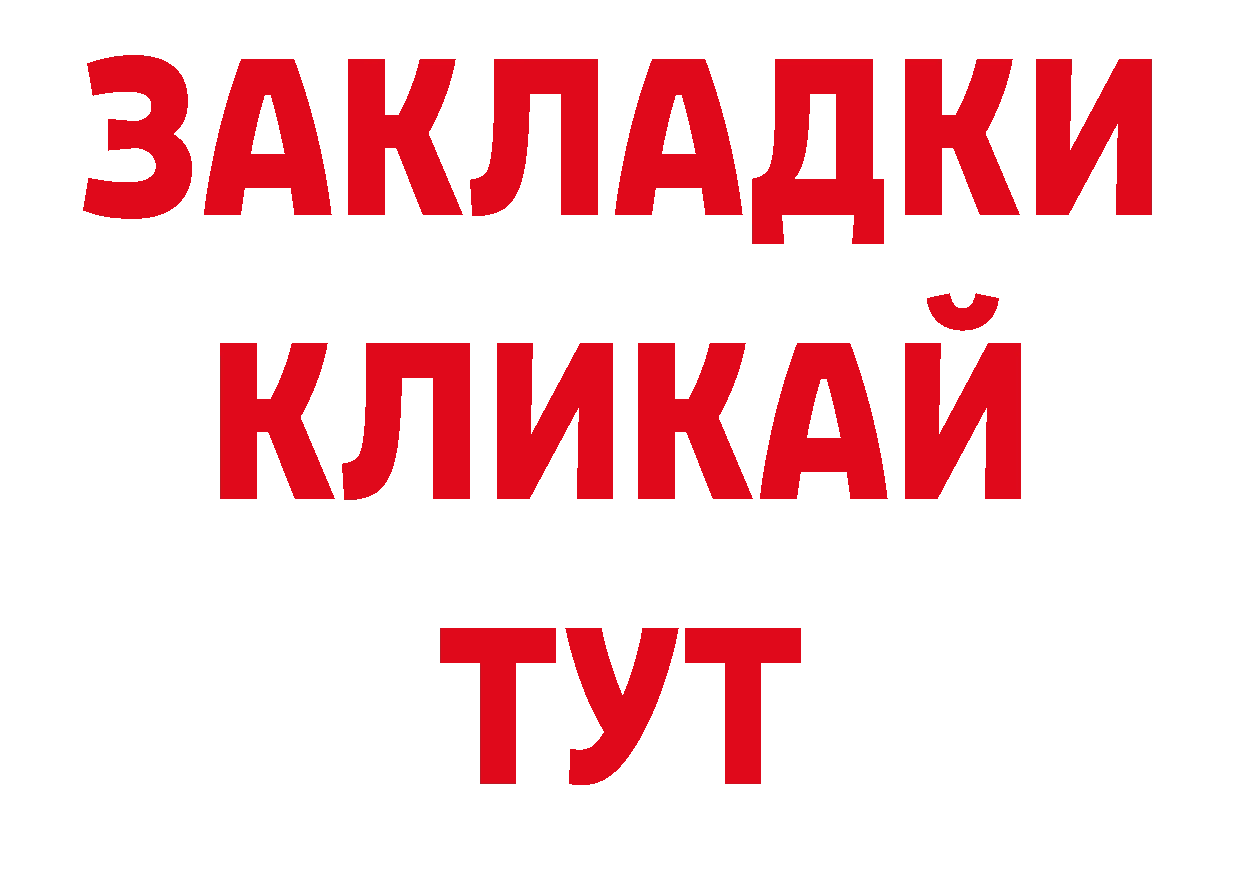 ЗАКЛАДКИ
КЛИКАЙ
ТУТ